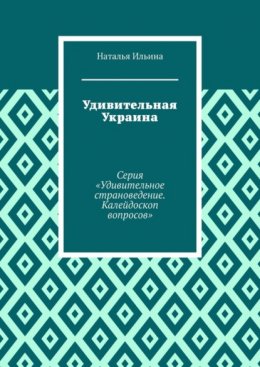 Наталья Ильина

Удивительная Украина

Серия «Удивительное страноведение. Калейдоскоп вопросов»